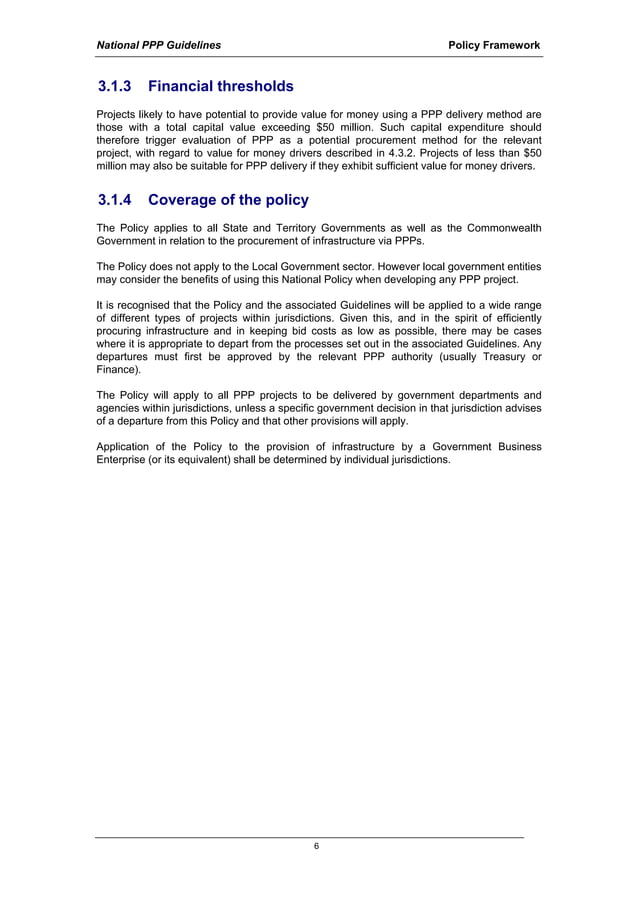 National PPP Guidelines Policy Framework

3.1.3 Financial thresholds

Projects likely to have potential to provide value for money using a PPP delivery method are those with a total capital value exceeding \$50 million. Such capital expenditure should therefore trigger evaluation of PPP as a potential procurement method for the relevant project, with regard to value for money drivers described in 4.3.2. Projects of less than \$50 million may also be suitable for PPP delivery if they exhibit sufficient value for money drivers.

3.1.4 Coverage of the policy

The Policy applies to all State and Territory Governments as well as the Commonwealth Government in relation to the procurement of infrastructure via PPPs.

The Policy does not apply to the Local Government sector. However local government entities may consider the benefits of using this National Policy when developing any PPP project.

It is recognised that the Policy and the associated Guidelines will be applied to a wide range of different types of projects within jurisdictions. Given this, and in the spirit of efficiently procuring infrastructure and in keeping bid costs as low as possible, there may be cases where it is appropriate to depart from the processes set out in the associated Guidelines. Any departures must first be approved by the relevant PPP authority (usually Treasury or Finance).

The Policy will apply to all PPP projects to be delivered by government departments and agencies within jurisdictions, unless a specific government decision in that jurisdiction advises of a departure from this Policy and that other provisions will apply.

Application of the Policy to the provision of infrastructure by a Government Business Enterprise (or its equivalent) shall be determined by individual jurisdictions.

6